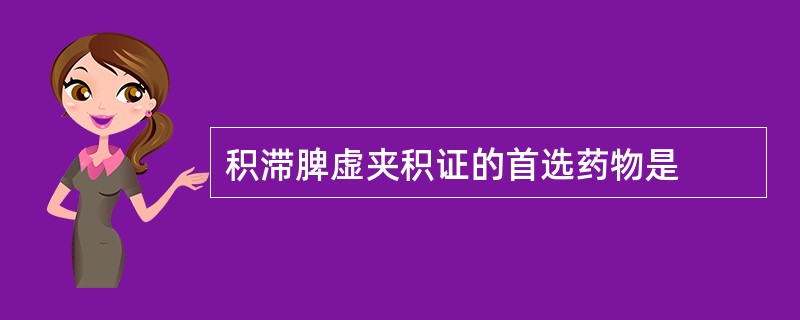 积滞脾虚夹积证的首选药物是